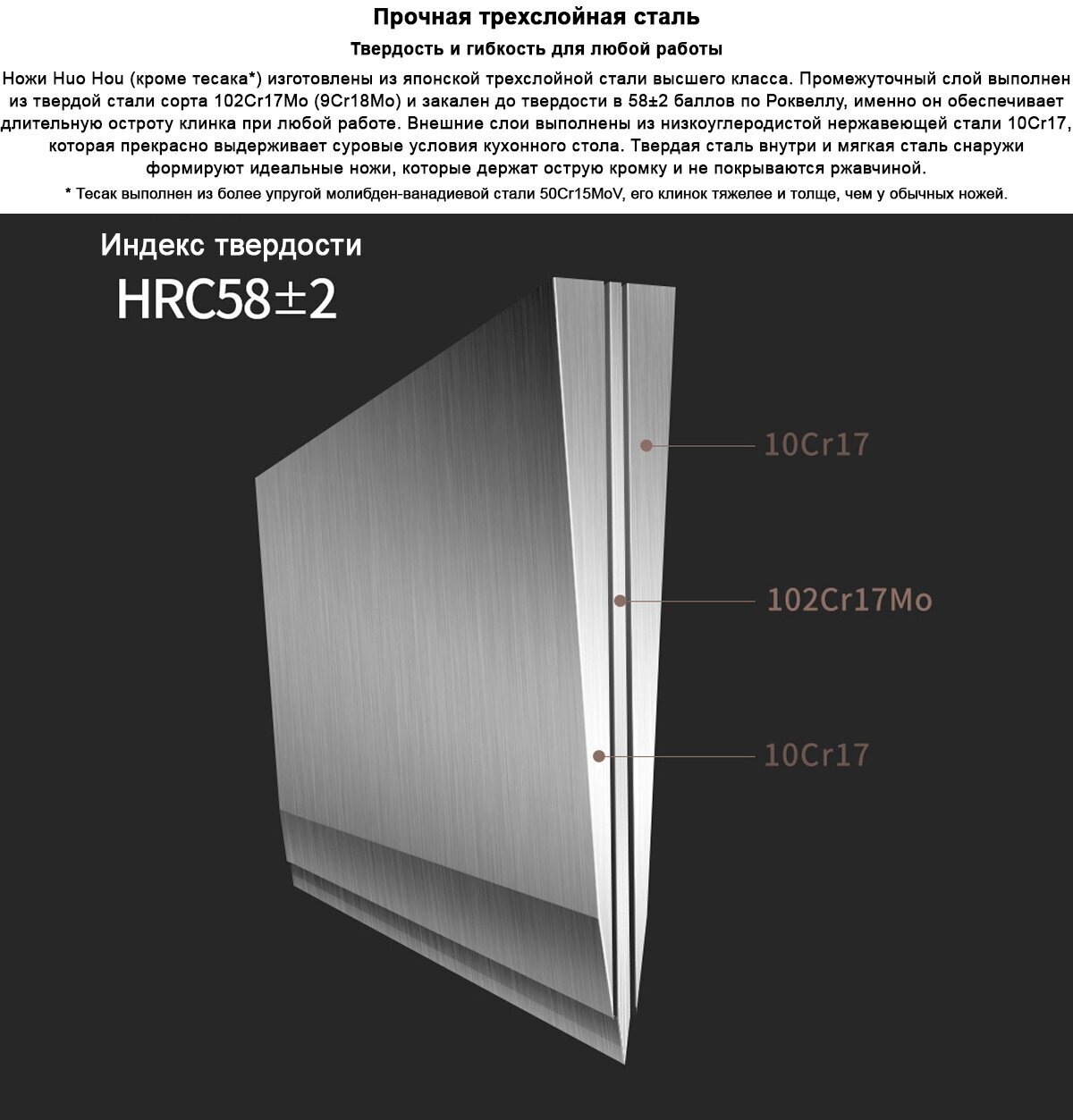 Прочная трехслойная сталь

Твердость и гибкость для любой работы

Ножи Huo Hou (кроме тесака*) изготовлены из японской трехслойной стали высшего класса. Промежуточный слой выполнен из твердой стали сорта 102Cr17Mo (9Cr18Mo) и закален до твердости в 58±2 баллов по Роквеллу, именно он обеспечивает длительную остроту клинка при любой работе. Внешние слои выполнены из низкоуглеродистой нержавеющей стали 10Cr17, которая прекрасно выдерживает суровые условия кухонного стола. Твердая сталь внутри и мягкая сталь снаружи формируют идеальные ножи, которые держат острую кромку и не покрываются ржавчиной.

* Тесак выполнен из более упругой молибден-ванадиевой стали 50Cr15MoV, его клинок тяжелее и толще, чем у обычных ножей.

Индекс твердости

HRC58±2

10Cr17

102Cr17Mo

10Cr17